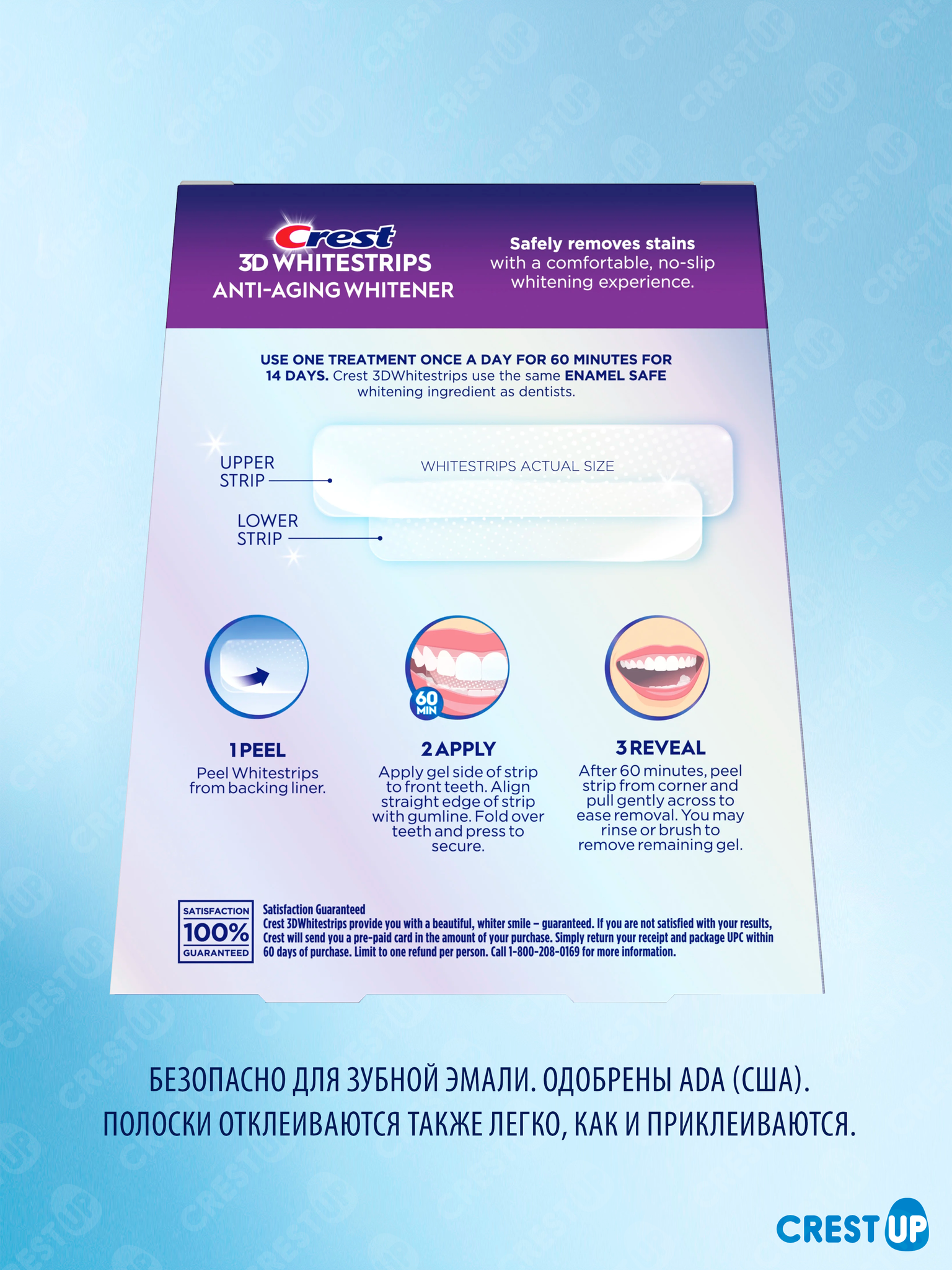 Crest
3D WHITESTRIPS
ANTI-AGING WHITENER

Safely removes stains with a comfortable, no-slip whitening experience.

USE ONE TREATMENT ONCE A DAY FOR 60 MINUTES FOR 14 DAYS. Crest 3DWhitestrips use the same ENAMEL SAFE whitening ingredient as dentists.

UPPER STRIP

WHITESTRIPS ACTUAL SIZE

LOWER STRIP

60 MIN

1 PEEL
Peel Whitestrips from backing liner.

2 APPLY
Apply gel side of strip to front teeth. Align straight edge of strip with gumline. Fold over teeth and press to secure.

3 REVEAL
After 60 minutes, peel strip from corner and pull gently across to ease removal. You may rinse or brush to remove remaining gel.

SATISFACTION 100% GUARANTEED

Satisfaction Guaranteed
Crest 3DWhitestrips provide you with a beautiful, whiter smile – guaranteed. If you are not satisfied with your results, Crest will send you a pre-paid card in the amount of your purchase. Simply return your receipt and package UPC within 60 days of purchase. Limit to one refund per person. Call 1-800-208-0169 for more information.

БЕЗОПАСНО ДЛЯ ЗУБНОЙ ЭМАЛИ. ОДОБРЕНЫ ADA (США).
ПОЛОСКИ ОТКЛЕИВАЮТСЯ ТАКЖЕ ЛЕГКО, КАК И ПРИКЛЕИВАЮТСЯ.

CREST UP